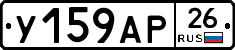 У159АР 26 RUS